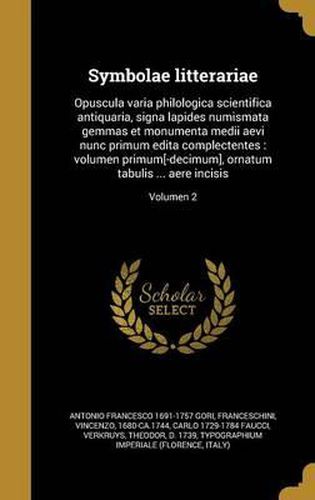 Symbolae litterariae

Opuscula varia philologica scientifica antiquaria, signa lapides numismata gemmas et monumenta medii aevi nunc primum edita complectentes : volumen primum[-decimum], ornatum tabulis ... aere incisis

Volumen 2

Scholar SELECT

ANTONIO FRANCESCO 1691-1757 GORI, FRANCESCHINI, VINCENZO, 1680-CA.1744, CARLO 1729-1784 FAUCCI, VERKRUYS, THEODOR, D. 1739, TYPOGRAPHIUM IMPERIALE (FLORENCE, ITALY)